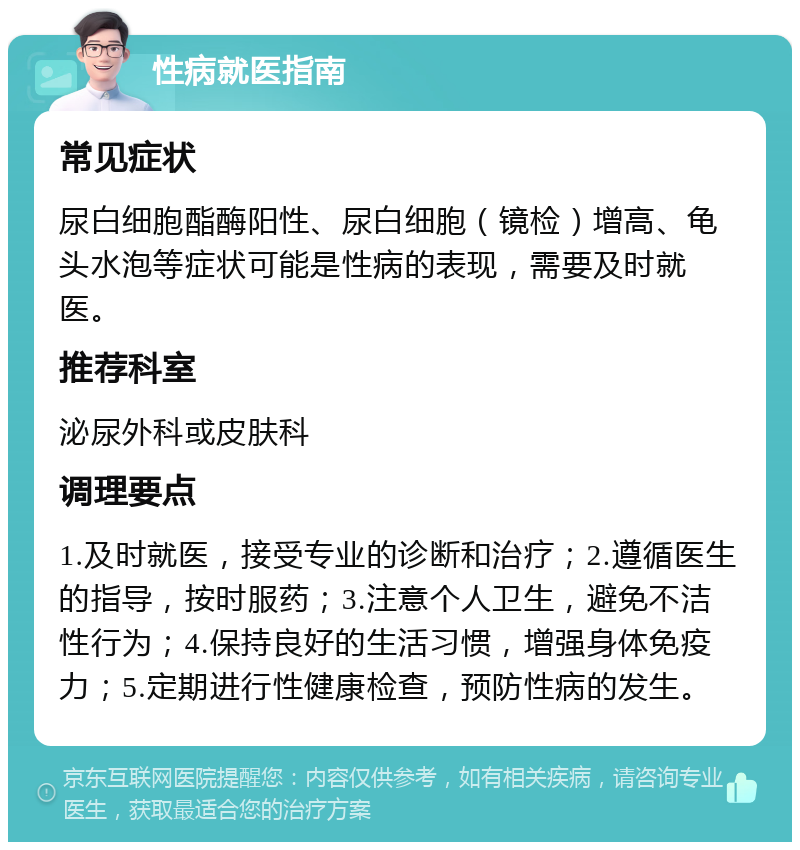 性病就医指南

常见症状

尿白细胞酯酶阳性、尿白细胞（镜检）增高、龟头水泡等症状可能是性病的表现，需要及时就医。

推荐科室

泌尿外科或皮肤科

调理要点

1.及时就医，接受专业的诊断和治疗；2.遵循医生的指导，按时服药；3.注意个人卫生，避免不洁性行为；4.保持良好的生活习惯，增强身体免疫力；5.定期进行性健康检查，预防性病的发生。

京东互联网医院提醒您：内容仅供参考，如有相关疾病，请咨询专业医生，获取最适合您的治疗方案